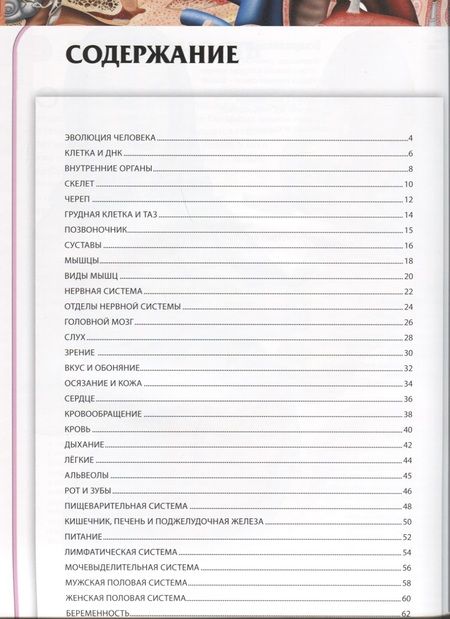 СОДЕРЖАНИЕ

ЭВОЛЮЦИЯ ЧЕЛОВЕКА 4
КЛЕТКА И ДНК 6
ВНУТРЕННИЕ ОРГАНЫ 8
СКЕЛЕТ 10
ЧЕРЕП 12
ГРУДНАЯ КЛЕТКА И ТАЗ 14
ПОЗВОНОЧНИК 15
СУСТАВЫ 16
МЫШЦЫ 18
ВИДЫ МЫШЦ 20
НЕРВНАЯ СИСТЕМА 22
ОТДЕЛЫ НЕРВНОЙ СИСТЕМЫ 24
ГОЛОВНОЙ МОЗГ 26
СЛУХ 28
ЗРЕНИЕ 30
ВКУС И ОБОНЯНИЕ 32
ОСЯЗАНИЕ И КОЖА 34
СЕРДЦЕ 36
КРОВООБРАЩЕНИЕ 38
КРОВЬ 40
ДЫХАНИЕ 42
ЛЁГКИЕ 44
АЛЬВЕОЛЫ 45
РОТ И ЗУБЫ 46
ПИЩЕВАРИТЕЛЬНАЯ СИСТЕМА 48
КИШЕЧНИК, ПЕЧЕНЬ И ПОДЖЕЛУДОЧНАЯ ЖЕЛЕЗА 50
ПИТАНИЕ 52
ЛИМФАТИЧЕСКАЯ СИСТЕМА 54
МОЧЕВЫДЕЛИТЕЛЬНАЯ СИСТЕМА 56
МУЖСКАЯ ПОЛОВАЯ СИСТЕМА 58
ЖЕНСКАЯ ПОЛОВАЯ СИСТЕМА 60
БЕРЕМЕННОСТЬ 62